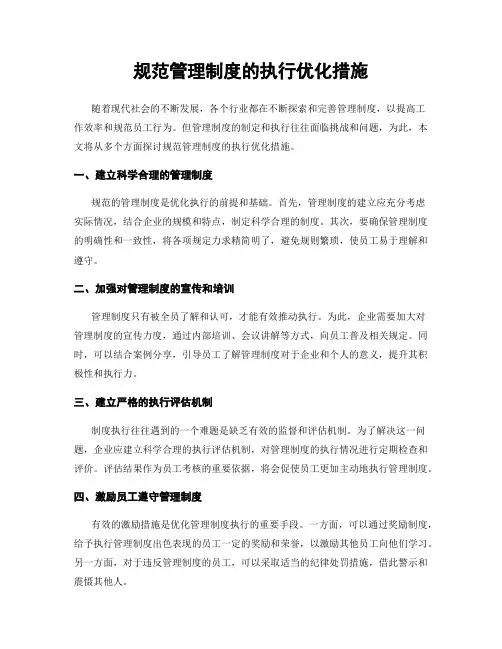 规范管理制度的执行优化措施

随着现代社会的不断发展，各个行业都在不断探索和完善管理制度，以提高工作效率和规范员工行为。但管理制度的制定和执行往往面临挑战和问题，为此，本文将从多个方面探讨规范管理制度的执行优化措施。

一、建立科学合理的管理制度

规范的管理制度是优化执行的前提和基础。首先，管理制度的建立应充分考虑实际情况，结合企业的规模和特点，制定科学合理的制度。其次，要确保管理制度的明确性和一致性，将各项规定力求精简明了，避免规则繁琐，使员工易于理解和遵守。

二、加强对管理制度的宣传和培训

管理制度只有被全员了解和认可，才能有效推动执行。为此，企业需要加大对管理制度的宣传力度，通过内部培训、会议讲解等方式，向员工普及相关规定。同时，可以结合案例分享，引导员工了解管理制度对于企业和个人的意义，提升其积极性和执行力。

三、建立严格的执行评估机制

制度执行往往遇到的一个难题是缺乏有效的监督和评估机制。为了解决这一问题，企业应建立科学合理的执行评估机制，对管理制度的执行情况进行定期检查和评价。评估结果作为员工考核的重要依据，将会促使员工更加主动地执行管理制度。

四、激励员工遵守管理制度

有效的激励措施是优化管理制度执行的重要手段。一方面，可以通过奖励制度，给予执行管理制度出色表现的员工一定的奖励和荣誉，以激励其他员工向他们学习。另一方面，对于违反管理制度的员工，可以采取适当的纪律处罚措施，借此警示和震慑其他人。